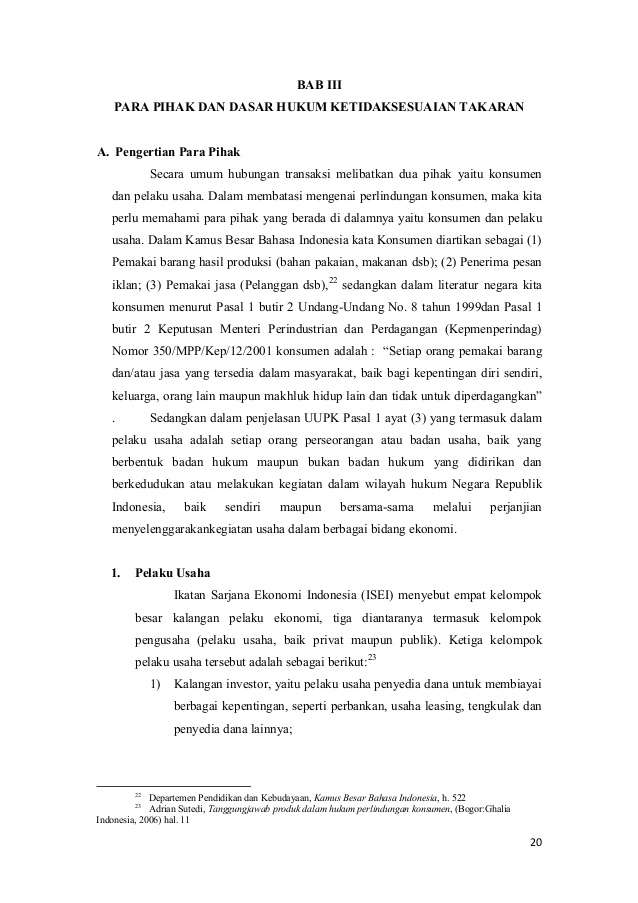 BAB III

PARA PIHAK DAN DASAR HUKUM KETIDAKSESUAIAN TAKARAN

A. Pengertian Para Pihak

Secara umum hubungan transaksi melibatkan dua pihak yaitu konsumen dan pelaku usaha. Dalam membatasi mengenai perlindungan konsumen, maka kita perlu memahami para pihak yang berada di dalamnya yaitu konsumen dan pelaku usaha. Dalam Kamus Besar Bahasa Indonesia kata Konsumen diartikan sebagai (1) Pemakai barang hasil produksi (bahan pakaian, makanan dsb); (2) Penerima pesan iklan; (3) Pemakai jasa (Pelanggan dsb),$^{22}$ sedangkan dalam literatur negara kita konsumen menurut Pasal 1 butir 2 Undang-Undang No. 8 tahun 1999dan Pasal 1 butir 2 Keputusan Menteri Perindustrian dan Perdagangan (Kepmenperindag) Nomor 350/MPP/Kep/12/2001 konsumen adalah : "Setiap orang pemakai barang dan/atau jasa yang tersedia dalam masyarakat, baik bagi kepentingan diri sendiri, keluarga, orang lain maupun makhluk hidup lain dan tidak untuk diperdagangkan" . Sedangkan dalam penjelasan UUPK Pasal 1 ayat (3) yang termasuk dalam pelaku usaha adalah setiap orang perseorangan atau badan usaha, baik yang berbentuk badan hukum maupun bukan badan hukum yang didirikan dan berkedudukan atau melakukan kegiatan dalam wilayah hukum Negara Republik Indonesia, baik sendiri maupun bersama-sama melalui perjanjian menyelenggarakankegiatan usaha dalam berbagai bidang ekonomi.

1. Pelaku Usaha

Ikatan Sarjana Ekonomi Indonesia (ISEI) menyebut empat kelompok besar kalangan pelaku ekonomi, tiga diantaranya termasuk kelompok pengusaha (pelaku usaha, baik privat maupun publik). Ketiga kelompok pelaku usaha tersebut adalah sebagai berikut:$^{23}$

1) Kalangan investor, yaitu pelaku usaha penyedia dana untuk membiayai berbagai kepentingan, seperti perbankan, usaha leasing, tengkulak dan penyedia dana lainnya;

$^{22}$ Departemen Pendidikan dan Kebudayaan, Kamus Besar Bahasa Indonesia, h. 522
$^{23}$ Adrian Sutedi, Tanggungjawab produk dalam hukum perlindungan konsumen, (Bogor:Ghalia Indonesia, 2006) hal. 11

20